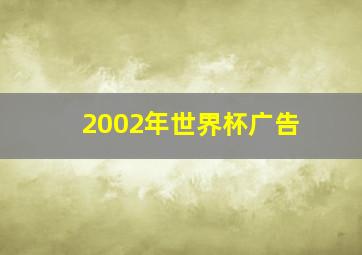 2002年世界杯广告